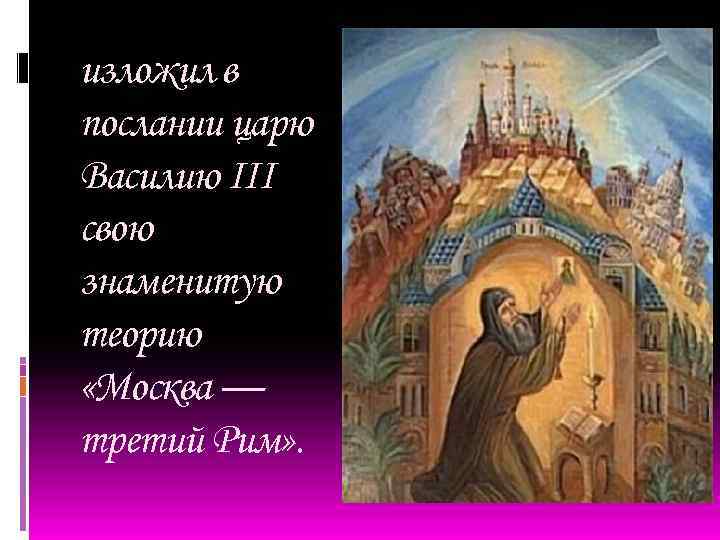 изложил в послании царю Василию III свою знаменитую теорию «Москва — третий Рим».